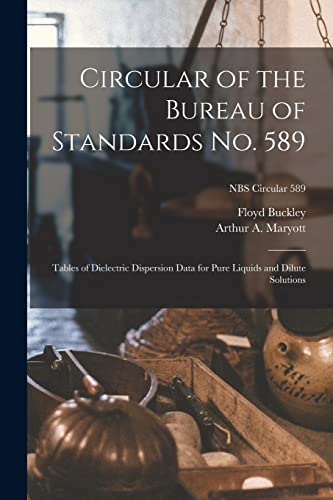 Circular of the Bureau of Standards No. 589

NBS Circular 589

Floyd Buckley
Arthur A. Maryott

Tables of Dielectric Dispersion Data for Pure Liquids and Dilute Solutions